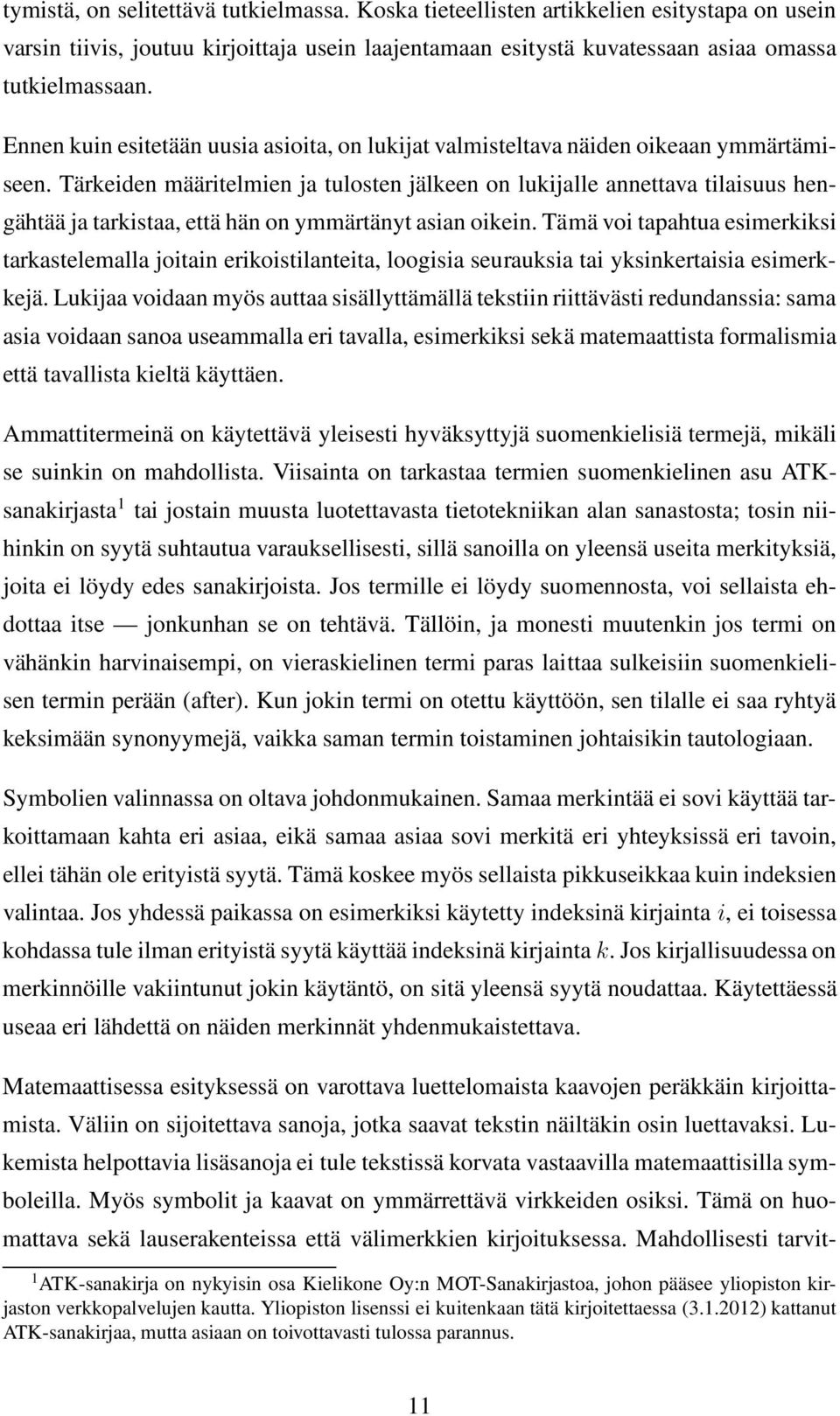 tymistä, on selitettävä tutkielmassa. Koska tieteellisten artikkelien esitystapa on usein varsin tiivis, joutuu kirjoittaja usein laajentamaan esitystä kuvatessaan asiaa omassa tutkielmassaan.

Ennen kuin esitetään uusia asioita, on lukijat valmisteltava näiden oikeaan ymmärtämiseen. Tärkeiden määritelmien ja tulosten jälkeen on lukijalle annettava tilaisuus hengähtää ja tarkistaa, että hän on ymmärtänyt asian oikein. Tämä voi tapahtua esimerkiksi tarkastelemalla joitain erikoistilanteita, loogisia seurauksia tai yksinkertaisia esimerkkejä. Lukijaa voidaan myös auttaa sisällyttämällä tekstiin riittävästi redundanssia: sama asia voidaan sanoa useammalla eri tavalla, esimerkiksi sekä matemaattista formalismia että tavallista kieltä käyttäen.

Ammattitermeinä on käytettävä yleisesti hyväksyttyjä suomenkielisiä termejä, mikäli se suinkin on mahdollista. Viisainta on tarkastaa termien suomenkielinen asu ATK-sanakirjasta$^1$ tai jostain muusta luotettavasta tietotekniikan alan sanastosta; tosin niihinkin on syytä suhtautua varauksellisesti, sillä sanoilla on yleensä useita merkityksiä, joita ei löydy edes sanakirjoista. Jos termille ei löydy suomennosta, voi sellaista ehdottaa itse — jonkunhan se on tehtävä. Tällöin, ja monesti muutenkin jos termi on vähänkin harvinaisempi, on vieraskielinen termi paras laittaa sulkeisiin suomenkielisen termin perään (after). Kun jokin termi on otettu käyttöön, sen tilalle ei saa ryhtyä keksimään synonyymejä, vaikka saman termin toistaminen johtaisikin tautologiaan.

Symbolien valinnassa on oltava johdonmukainen. Samaa merkintää ei sovi käyttää tarkoittamaan kahta eri asiaa, eikä samaa asiaa sovi merkitä eri yhteyksissä eri tavoin, ellei tähän ole erityistä syytä. Tämä koskee myös sellaista pikkuseikkaa kuin indeksien valintaa. Jos yhdessä paikassa on esimerkiksi käytetty indeksinä kirjainta $i$, ei toisessa kohdassa tule ilman erityistä syytä käyttää indeksinä kirjainta $k$. Jos kirjallisuudessa on merkinnöille vakiintunut jokin käytäntö, on sitä yleensä syytä noudattaa. Käytettäessä useaa eri lähdettä on näiden merkinnät yhdenmukaistettava.

Matemaattisessa esityksessä on varottava luettelomaista kaavojen peräkkäin kirjoittamista. Väliin on sijoitettava sanoja, jotka saavat tekstin näiltäkin osin luettavaksi. Lukemista helpottavia lisäsanoja ei tule tekstissä korvata vastaavilla matemaattisilla symboleilla. Myös symbolit ja kaavat on ymmärrettävä virkkeiden osiksi. Tämä on huomattava sekä lauserakenteissa että välimerkkien kirjoituksessa. Mahdollisesti tarvit-

$^1$ATK-sanakirja on nykyisin osa Kielikone Oy:n MOT-Sanakirjastoa, johon pääsee yliopiston kirjaston verkkopalvelujen kautta. Yliopiston lisenssi ei kuitenkaan tätä kirjoitettaessa (3.1.2012) kattanut ATK-sanakirjaa, mutta asiaan on toivottavasti tulossa parannus.

11